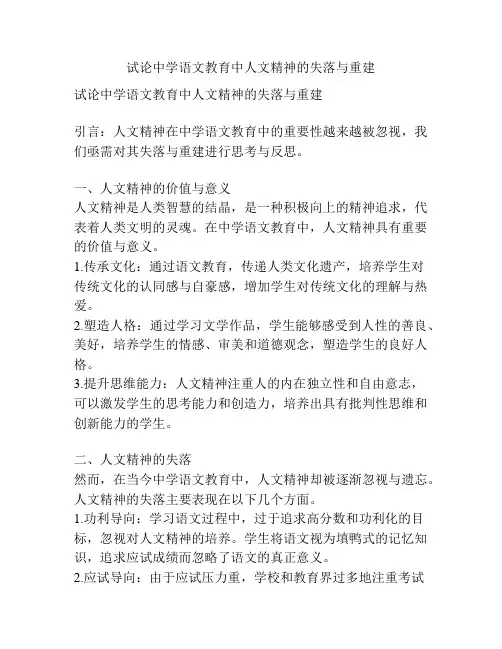 试论中学语文教育中人文精神的失落与重建

试论中学语文教育中人文精神的失落与重建

引言：人文精神在中学语文教育中的重要性越来越被忽视，我们亟需对其失落与重建进行思考与反思。

一、人文精神的价值与意义
人文精神是人类智慧的结晶，是一种积极向上的精神追求，代表着人类文明的灵魂。在中学语文教育中，人文精神具有重要的价值与意义。
1.传承文化：通过语文教育，传递人类文化遗产，培养学生对传统文化的认同感与自豪感，增加学生对传统文化的理解与热爱。
2.塑造人格：通过学习文学作品，学生能够感受到人性的善良、美好，培养学生的情感、审美和道德观念，塑造学生的良好人格。
3.提升思维能力：人文精神注重人的内在独立性和自由意志，可以激发学生的思考能力和创造力，培养出具有批判性思维和创新能力的学生。

二、人文精神的失落
然而，在当今中学语文教育中，人文精神却被逐渐忽视与遗忘。人文精神的失落主要表现在以下几个方面。
1.功利导向：学习语文过程中，过于追求高分数和功利化的目标，忽视对人文精神的培养。学生将语文视为填鸭式的记忆知识，追求应试成绩而忽略了语文的真正意义。
2.应试导向：由于应试压力重，学校和教育界过多地注重考试